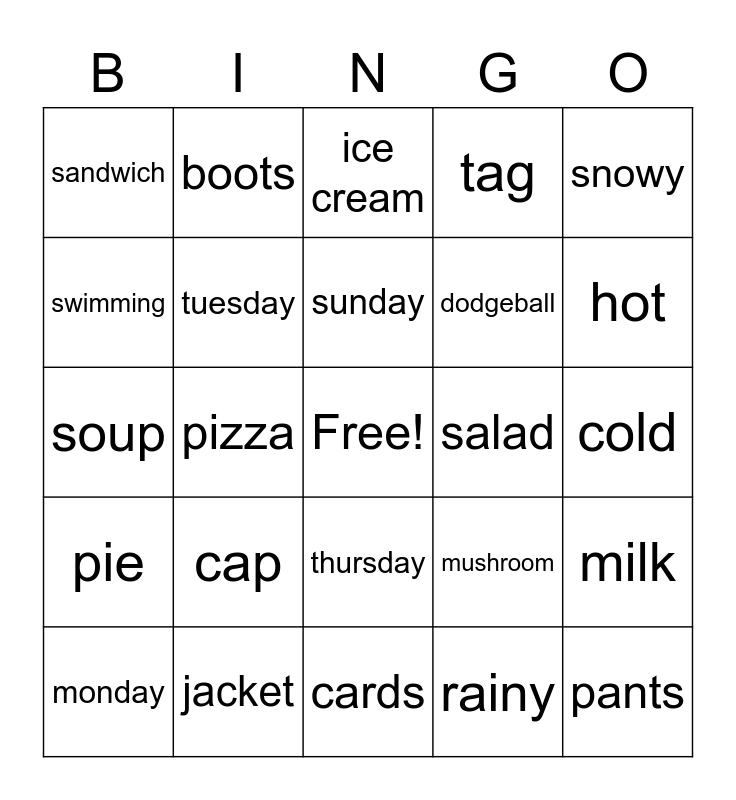 | B | I | N | G | O |
|---|---|---|---|---|
| sandwich | boots | ice cream | tag | snowy |
| swimming | tuesday | sunday | dodgeball | hot |
| soup | pizza | Free! | salad | cold |
| pie | cap | thursday | mushroom | milk |
| monday | jacket | cards | rainy | pants |